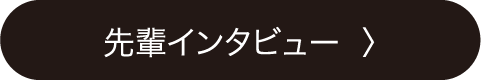 先輩インタビュー 〉